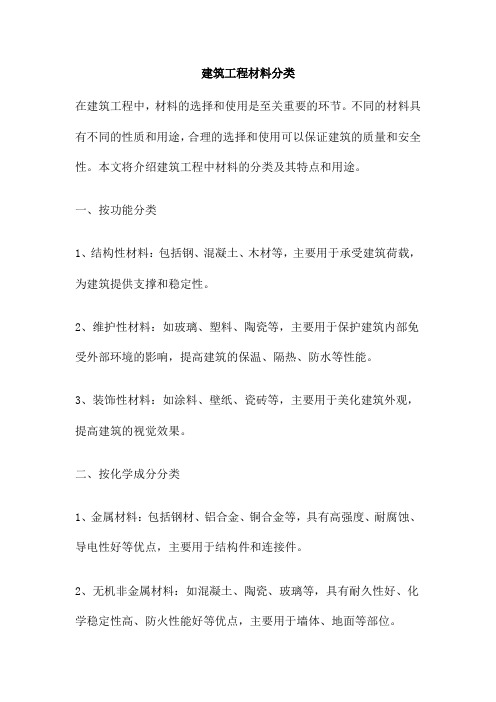 建筑工程材料分类

在建筑工程中，材料的选择和使用是至关重要的环节。不同的材料具有不同的性质和用途，合理的选择和使用可以保证建筑的质量和安全性。本文将介绍建筑工程中材料的分类及其特点和用途。

一、按功能分类

1、结构性材料：包括钢、混凝土、木材等，主要用于承受建筑荷载，为建筑提供支撑和稳定性。

2、维护性材料：如玻璃、塑料、陶瓷等，主要用于保护建筑内部免受外部环境的影响，提高建筑的保温、隔热、防水等性能。

3、装饰性材料：如涂料、壁纸、瓷砖等，主要用于美化建筑外观，提高建筑的视觉效果。

二、按化学成分分类

1、金属材料：包括钢材、铝合金、铜合金等，具有高强度、耐腐蚀、导电性好等优点，主要用于结构件和连接件。

2、无机非金属材料：如混凝土、陶瓷、玻璃等，具有耐久性好、化学稳定性高、防火性能好等优点，主要用于墙体、地面等部位。